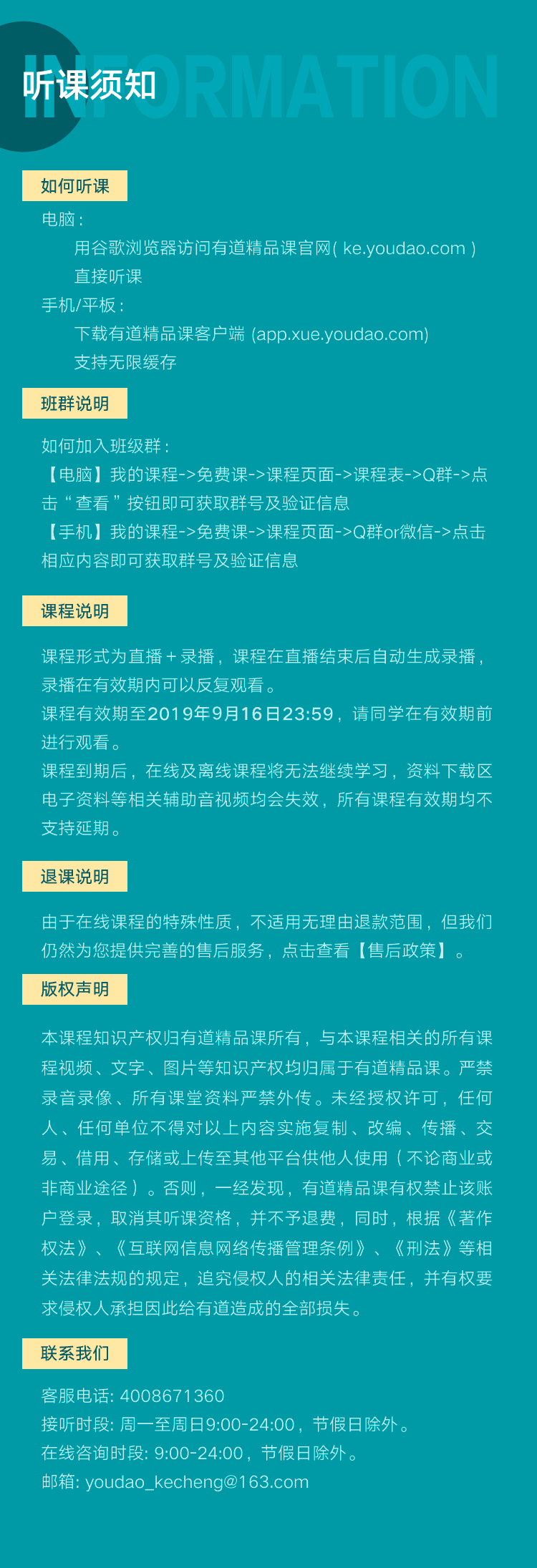 INFORMATION
听课须知

如何听课
电脑：
用谷歌浏览器访问有道精品课官网( ke.youdao.com )
直接听课
手机/平板：
下载有道精品课客户端 (app.xue.youdao.com)
支持无限缓存

班群说明
如何加入班级群：
【电脑】我的课程->免费课->课程页面->课程表->Q群->点击“查看”按钮即可获取群号及验证信息
【手机】我的课程->免费课->课程页面->Q群or微信->点击相应内容即可获取群号及验证信息

课程说明
课程形式为直播+录播，课程在直播结束后自动生成录播，录播在有效期内可以反复观看。
课程有效期至2019年9月16日23:59，请同学在有效期前进行观看。
课程到期后，在线及离线课程将无法继续学习，资料下载区电子资料等相关辅助音视频均会失效，所有课程有效期均不支持延期。

退课说明
由于在线课程的特殊性质，不适用无理由退款范围，但我们仍然为您提供完善的售后服务，点击查看【售后政策】。

版权声明
本课程知识产权归有道精品课所有，与本课程相关的所有课程视频、文字、图片等知识产权均归属于有道精品课。严禁录音录像、所有课堂资料严禁外传。未经授权许可，任何人、任何单位不得对以上内容实施复制、改编、传播、交易、借用、存储或上传至其他平台供他人使用（不论商业或非商业途径）。否则，一经发现，有道精品课有权禁止该账户登录，取消其听课资格，并不予退费，同时，根据《著作权法》、《互联网信息网络传播管理条例》、《刑法》等相关法律法规的规定，追究侵权人的相关法律责任，并有权要求侵权人承担因此给有道造成的全部损失。

联系我们
客服电话: 4008671360
接听时段: 周一至周日9:00-24:00，节假日除外。
在线咨询时段: 9:00-24:00，节假日除外。
邮箱: youdao_kecheng@163.com